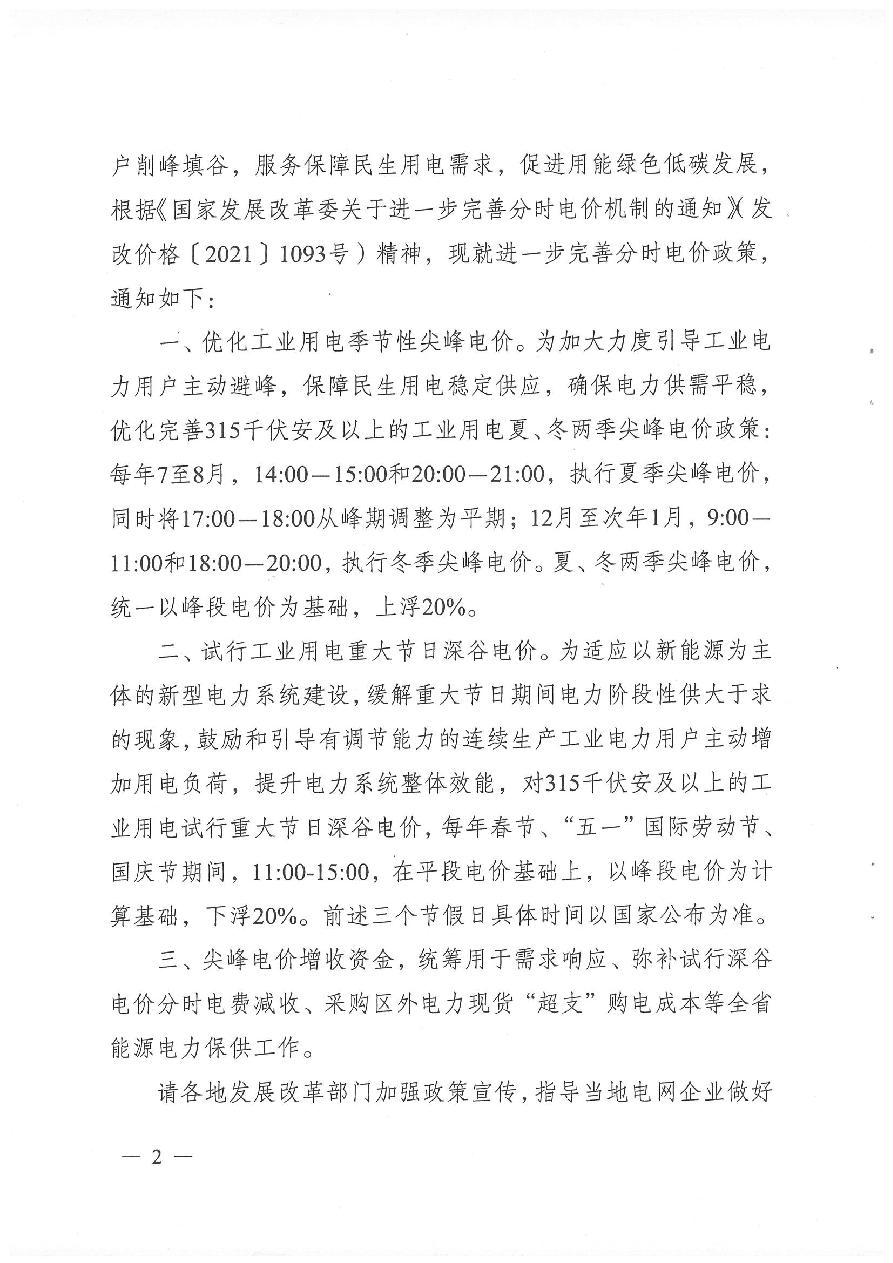 户削峰填谷，服务保障民生用电需求，促进用能绿色低碳发展，根据《国家发展改革委关于进一步完善分时电价机制的通知》（发改价格〔2021〕1093号）精神，现就进一步完善分时电价政策，通知如下：

一、优化工业用电季节性尖峰电价。为加大力度引导工业电力用户主动避峰，保障民生用电稳定供应，确保电力供需平稳，优化完善315千伏安及以上的工业用电夏、冬两季尖峰电价政策：每年7至8月，14:00—15:00和20:00—21:00，执行夏季尖峰电价，同时将17:00—18:00从峰期调整为平期；12月至次年1月，9:00—11:00和18:00—20:00，执行冬季尖峰电价。夏、冬两季尖峰电价，统一以峰段电价为基础，上浮20%。

二、试行工业用电重大节日深谷电价。为适应以新能源为主体的新型电力系统建设，缓解重大节日期间电力阶段性供大于求的现象，鼓励和引导有调节能力的连续生产工业电力用户主动增加用电负荷，提升电力系统整体效能，对315千伏安及以上的工业用电试行重大节日深谷电价，每年春节、“五一”国际劳动节、国庆节期间，11:00-15:00，在平段电价基础上，以峰段电价为计算基础，下浮20%。前述三个节假日具体时间以国家公布为准。

三、尖峰电价增收资金，统筹用于需求响应、弥补试行深谷电价分时电费减收、采购区外电力现货“超支”购电成本等全省能源电力保供工作。

请各地发展改革部门加强政策宣传，指导当地电网企业做好

— 2 —